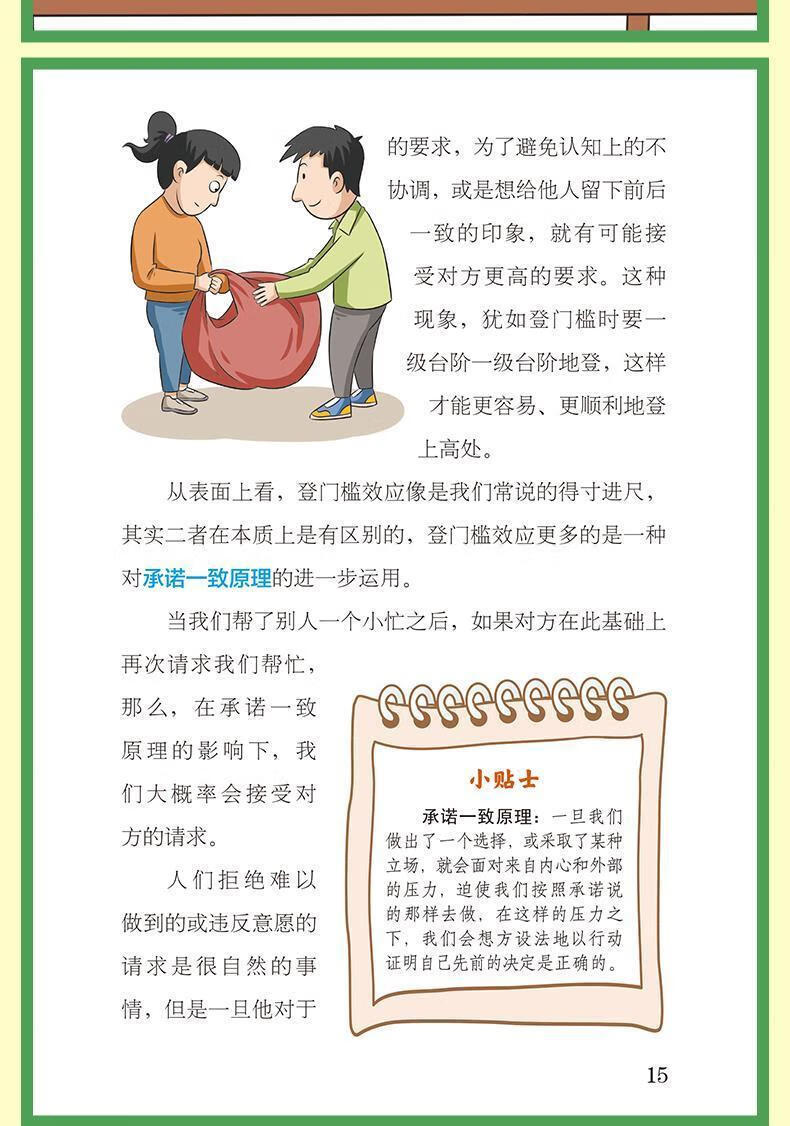 的要求，为了避免认知上的不协调，或是想给他人留下前后一致的印象，就有可能接受对方更高的要求。这种现象，犹如登门槛时要一级台阶一级台阶地登，这样才能更容易、更顺利地登上高处。

从表面上看，登门槛效应像是我们常说的得寸进尺，其实二者在本质上是有区别的，登门槛效应更多的是一种对承诺一致原理的进一步运用。

当我们帮了别人一个小忙之后，如果对方在此基础上再次请求我们帮忙，那么，在承诺一致原理的影响下，我们大概率会接受对方的请求。

人们拒绝难以做到的或违反意愿的请求是很自然的事情，但是一旦他对于

小贴士

承诺一致原理：一旦我们做出了一个选择，或采取了某种立场，就会面对来自内心和外部的压力，迫使我们按照承诺说的那样去做，在这样的压力之下，我们会想方设法地以行动证明自己先前的决定是正确的。

15